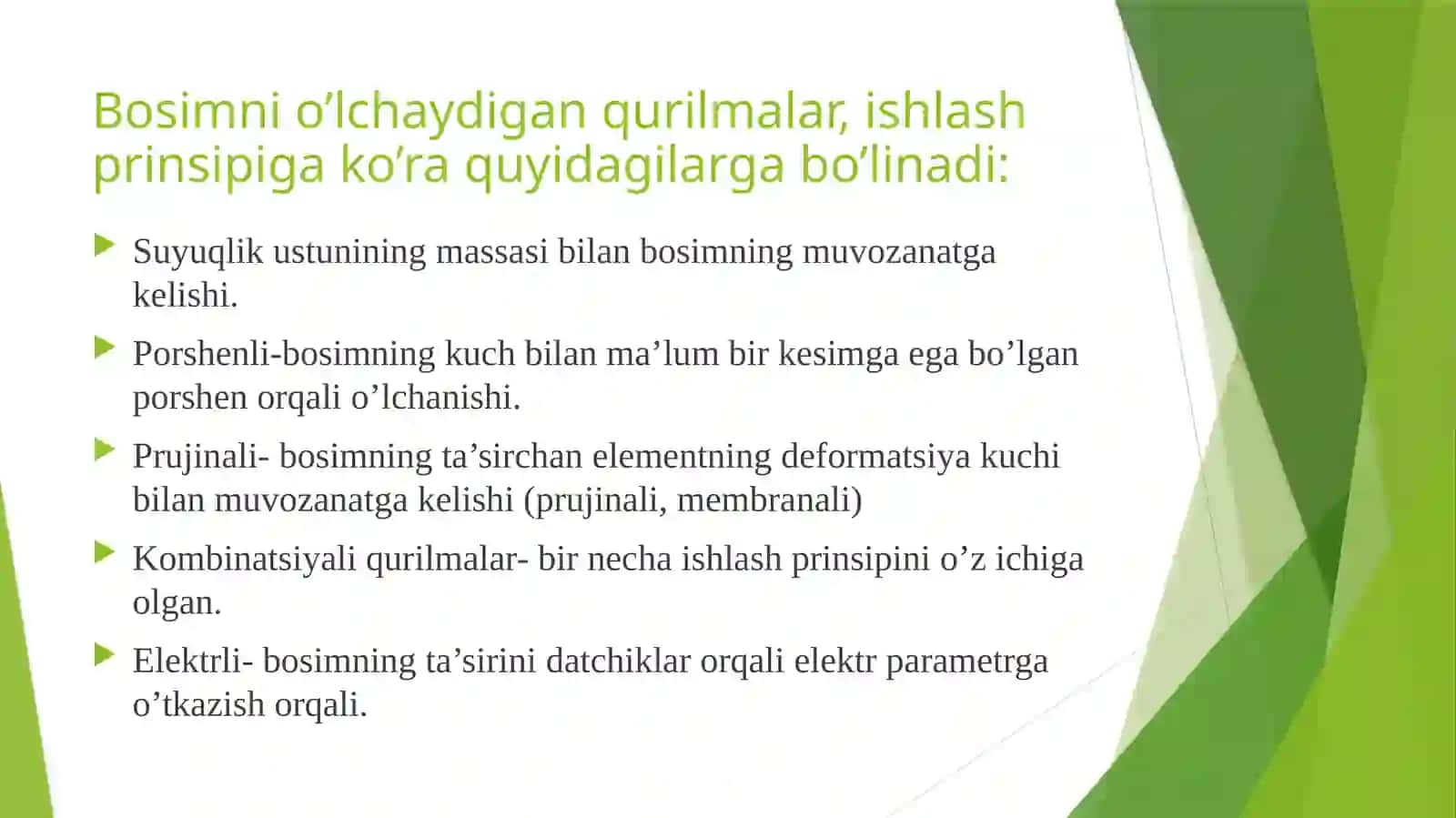 Bosimni o’lchaydigan qurilmalar, ishlash prinsipiga ko’ra quyidagilarga bo’linadi:

Suyuqlik ustunining massasi bilan bosimning muvozanatga kelishi.

Porshenli-bosimning kuch bilan ma’lum bir kesimga ega bo’lgan porshen orqali o’lchanishi.

Prujinali- bosimning ta’sirchan elementning deformatsiya kuchi bilan muvozanatga kelishi (prujinali, membranali)

Kombinatsiyali qurilmalar- bir necha ishlash prinsipini o’z ichiga olgan.

Elektrli- bosimning ta’sirini datchiklar orqali elektr parametrga o’tkazish orqali.